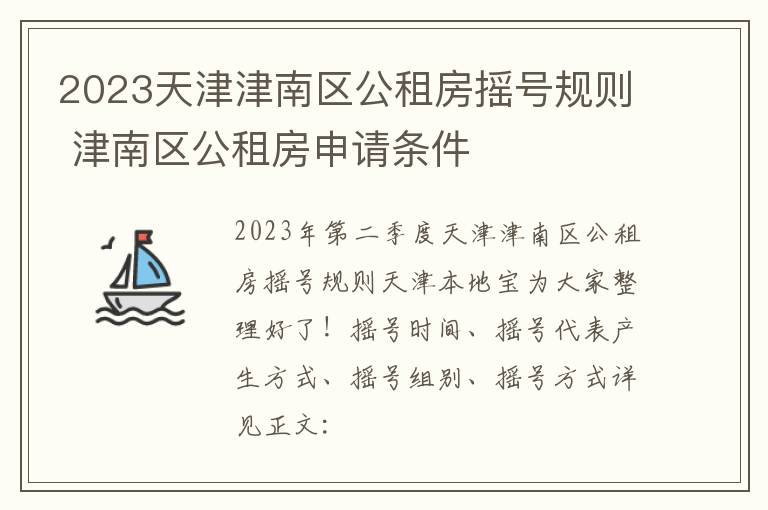 2023天津津南区公租房摇号规则 津南区公租房申请条件

2023年第二季度天津津南区公租房摇号规则天津本地宝为大家整理好了！摇号时间、摇号代表产生方式、摇号组别、摇号方式详见正文：